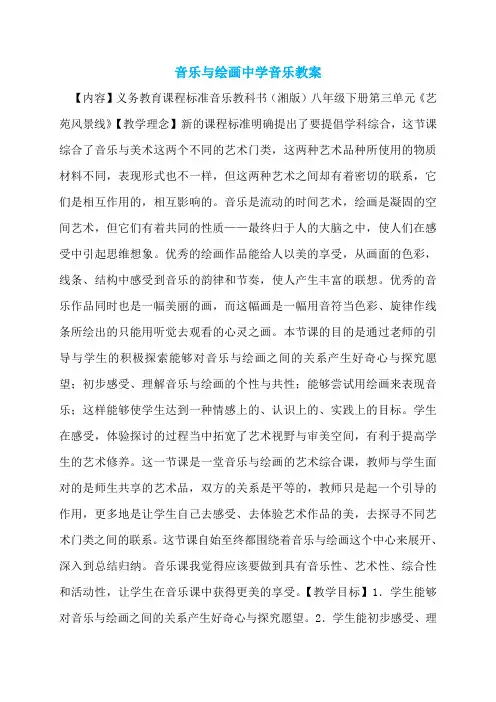 音乐与绘画中学音乐教案

【内容】义务教育课程标准音乐教科书（湘版）八年级下册第三单元《艺苑风景线》【教学理念】新的课程标准明确提出了要提倡学科综合，这节课综合了音乐与美术这两个不同的艺术门类，这两种艺术品种所使用的物质材料不同，表现形式也不一样，但这两种艺术之间却有着密切的联系，它们是相互作用的，相互影响的。音乐是流动的时间艺术，绘画是凝固的空间艺术，但它们有着共同的性质——最终归于人的大脑之中，使人们在感受中引起思维想象。优秀的绘画作品能给人以美的享受，从画面的色彩，线条、结构中感受到音乐的韵律和节奏，使人产生丰富的联想。优秀的音乐作品同时也是一幅美丽的画，而这幅画是一幅用音符当色彩、旋律作线条所绘出的只能用听觉去观看的心灵之画。本节课的目的是通过老师的引导与学生的积极探索能够对音乐与绘画之间的关系产生好奇心与探究愿望；初步感受、理解音乐与绘画的个性与共性；能够尝试用绘画来表现音乐；这样能够使学生达到一种情感上的、认识上的、实践上的目标。学生在感受，体验探讨的过程当中拓宽了艺术视野与审美空间，有利于提高学生的艺术修养。这一节课是一堂音乐与绘画的艺术综合课，教师与学生面对的是师生共享的艺术品，双方的关系是平等的，教师只是起一个引导的作用，更多地是让学生自己去感受、去体验艺术作品的美，去探寻不同艺术门类之间的联系。这节课自始至终都围绕着音乐与绘画这个中心来展开、深入到总结归纳。音乐课我觉得应该要做到具有音乐性、艺术性、综合性和活动性，让学生在音乐课中获得更美的享受。【教学目标】1．学生能够对音乐与绘画之间的关系产生好奇心与探究愿望。2．学生能初步感受、理